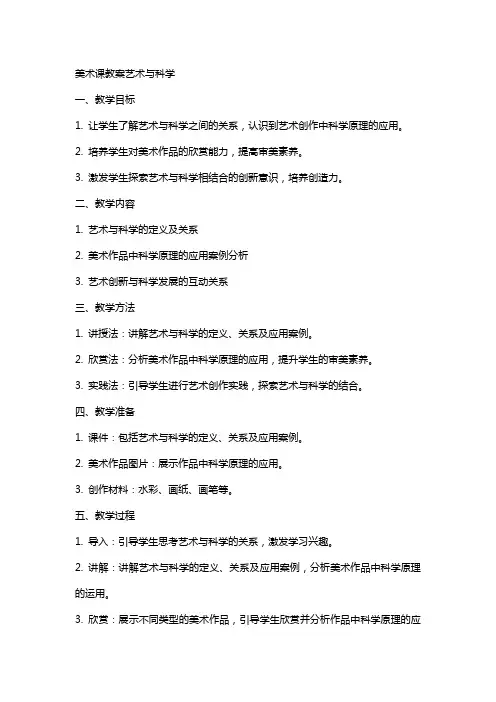 美术课教案艺术与科学

一、教学目标

1. 让学生了解艺术与科学之间的关系，认识到艺术创作中科学原理的应用。

2. 培养学生对美术作品的欣赏能力，提高审美素养。

3. 激发学生探索艺术与科学相结合的创新意识，培养创造力。

二、教学内容

1. 艺术与科学的定义及关系

2. 美术作品中科学原理的应用案例分析

3. 艺术创新与科学发展的互动关系

三、教学方法

1. 讲授法：讲解艺术与科学的定义、关系及应用案例。

2. 欣赏法：分析美术作品中科学原理的应用，提升学生的审美素养。

3. 实践法：引导学生进行艺术创作实践，探索艺术与科学的结合。

四、教学准备

1. 课件：包括艺术与科学的定义、关系及应用案例。

2. 美术作品图片：展示作品中科学原理的应用。

3. 创作材料：水彩、画纸、画笔等。

五、教学过程

1. 导入：引导学生思考艺术与科学的关系，激发学习兴趣。

2. 讲解：讲解艺术与科学的定义、关系及应用案例，分析美术作品中科学原理的运用。

3. 欣赏：展示不同类型的美术作品，引导学生欣赏并分析作品中科学原理的应